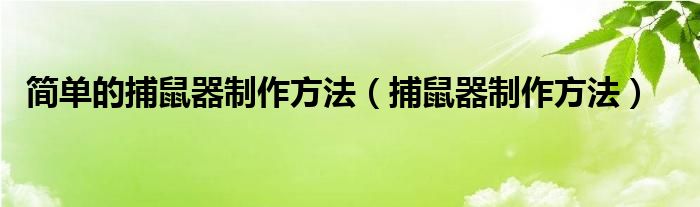 简单的捕鼠器制作方法（捕鼠器制作方法）